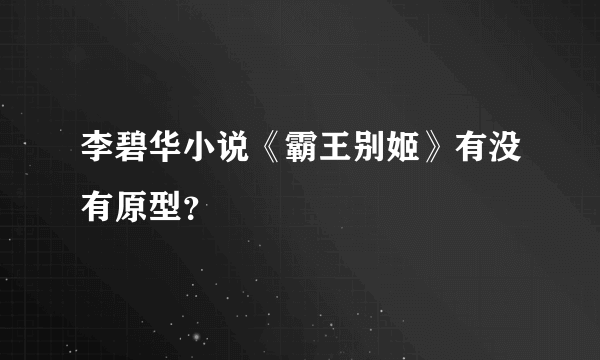 李碧华小说《霸王别姬》有没有原型?